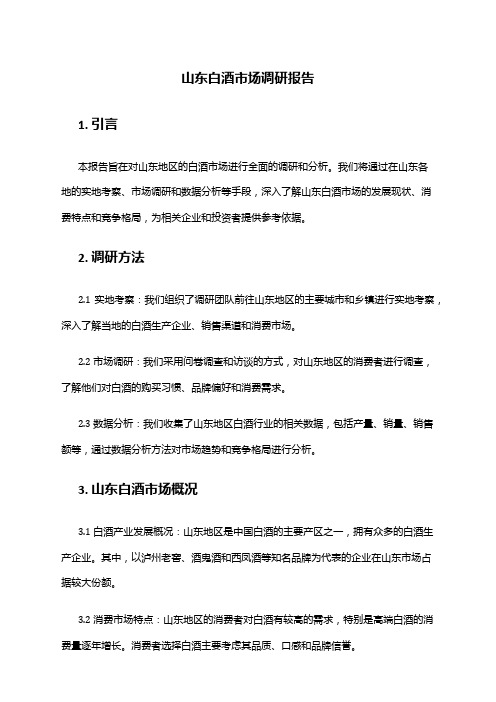 山东白酒市场调研报告

1. 引言

本报告旨在对山东地区的白酒市场进行全面的调研和分析。我们将通过在山东各地的实地考察、市场调研和数据分析等手段，深入了解山东白酒市场的发展现状、消费特点和竞争格局，为相关企业和投资者提供参考依据。

2. 调研方法

2.1 实地考察：我们组织了调研团队前往山东地区的主要城市和乡镇进行实地考察，深入了解当地的白酒生产企业、销售渠道和消费市场。

2.2 市场调研：我们采用问卷调查和访谈的方式，对山东地区的消费者进行调查，了解他们对白酒的购买习惯、品牌偏好和消费需求。

2.3 数据分析：我们收集了山东地区白酒行业的相关数据，包括产量、销量、销售额等，通过数据分析方法对市场趋势和竞争格局进行分析。

3. 山东白酒市场概况

3.1 白酒产业发展概况：山东地区是中国白酒的主要产区之一，拥有众多的白酒生产企业。其中，以泸州老窖、酒鬼酒和西凤酒等知名品牌为代表的企业在山东市场占据较大份额。

3.2 消费市场特点：山东地区的消费者对白酒有较高的需求，特别是高端白酒的消费量逐年增长。消费者选择白酒主要考虑其品质、口感和品牌信誉。